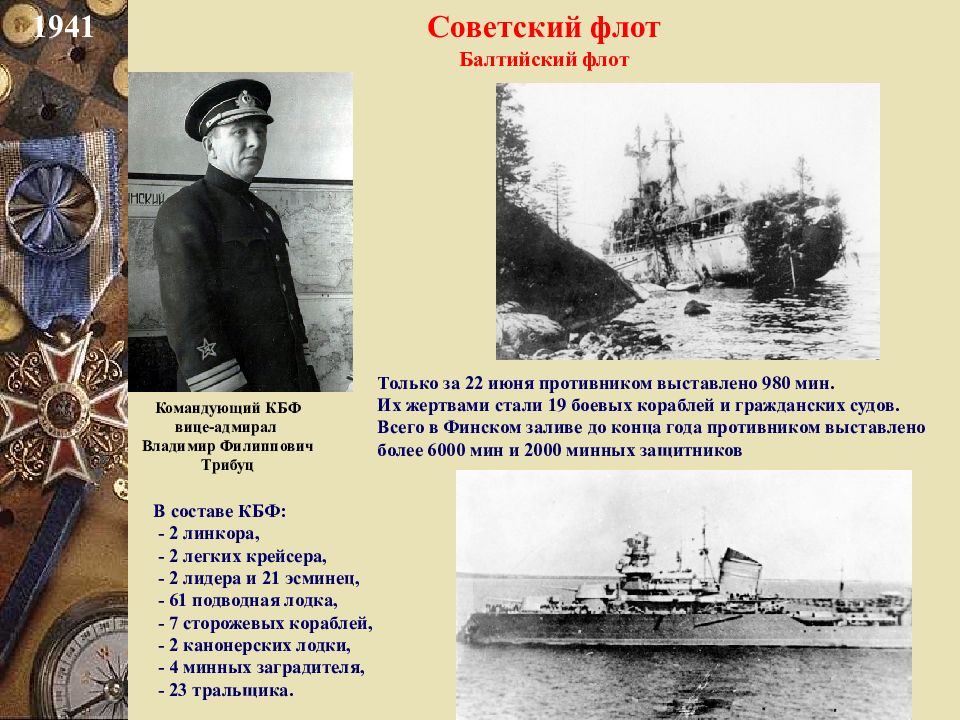 1941

Советский флот

Балтийский флот

Командующий КБФ
вице-адмирал
Владимир Филиппович
Трибуц

Только за 22 июня противником выставлено 980 мин.
Их жертвами стали 19 боевых кораблей и гражданских судов.
Всего в Финском заливе до конца года противником выставлено более 6000 мин и 2000 минных защитников

В составе КБФ:
- 2 линкора,
- 2 легких крейсера,
- 2 лидера и 21 эсминец,
- 61 подводная лодка,
- 7 сторожевых кораблей,
- 2 канонерских лодки,
- 4 минных заградителя,
- 23 тральщика.